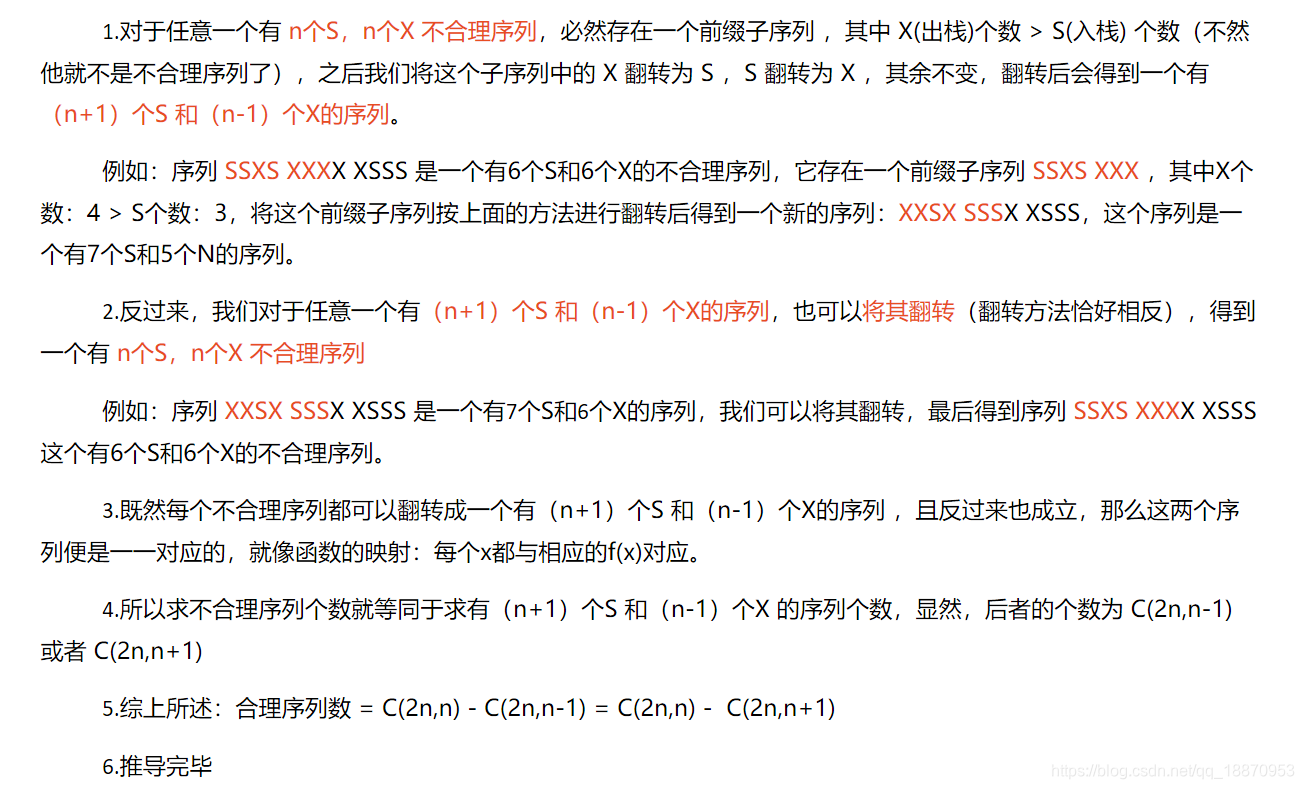 1.对于任意一个有n个S，n个X不合理序列，必然存在一个前缀子序列，其中X(出栈)个数 > S(入栈)个数（不然他就不是不合理序列了），之后我们将这个子序列中的X翻转为S，S翻转为X，其余不变，翻转后会得到一个有（n+1）个S和（n-1）个X的序列。

例如：序列SSXS XXXX XSSS是一个有6个S和6个X的不合理序列，它存在一个前缀子序列SSXS XXX，其中X个数：4 > S个数：3，将这个前缀子序列按上面的方法进行翻转后得到一个新的序列：XXSX SSSX XSSS，这个序列是一个有7个S和5个N的序列。

2.反过来，我们对于任意一个有（n+1）个S和（n-1）个X的序列，也可以将其翻转（翻转方法恰好相反），得到一个有n个S，n个X不合理序列

例如：序列XXSX SSSX XSSS是一个有7个S和6个X的序列，我们可以将其翻转，最后得到序列SSXS XXXX XSSS这个有6个S和6个X的不合理序列。

3.既然每个不合理序列都可以翻转成一个有（n+1）个S和（n-1）个X的序列，且反过来也成立，那么这两个序列便是一一对应的，就像函数的映射：每个x都与相应的f(x)对应。

4.所以求不合理序列个数就等同于求有（n+1）个S和（n-1）个X的序列个数，显然，后者的个数为C(2n,n-1)或者C(2n,n+1)

5.综上所述：合理序列数 = C(2n,n) - C(2n,n-1) = C(2n,n) - C(2n,n+1)

6.推导完毕

https://blog.csdn.net/qq_18870953